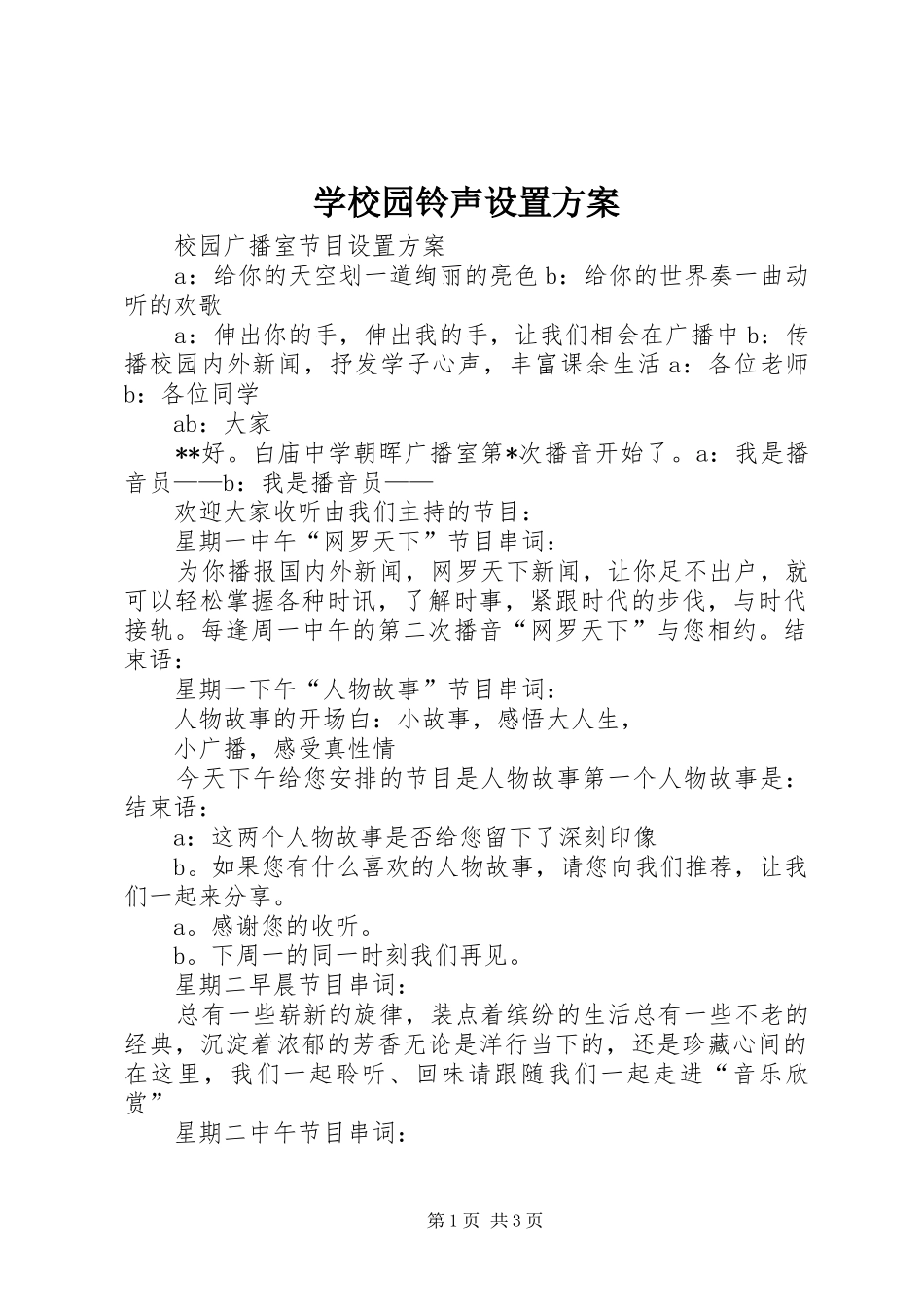 学校园铃声设置方案

校园广播室节目设置方案

a：给你的天空划一道绚丽的亮色 b：给你的世界奏一曲动听的欢歌

a：伸出你的手，伸出我的手，让我们相会在广播中 b：传播校园内外新闻，抒发学子心声，丰富课余生活 a：各位老师 b：各位同学

ab：大家

**好。白庙中学朝晖广播室第*次播音开始了。a：我是播音员——b：我是播音员——

欢迎大家收听由我们主持的节目：

星期一中午“网罗天下”节目串词：

为你播报国内外新闻，网罗天下新闻，让你足不出户，就可以轻松掌握各种时讯，了解时事，紧跟时代的步伐，与时代接轨。每逢周一中午的第二次播音“网罗天下”与您相约。结束语：

星期一下午“人物故事”节目串词：

人物故事的开场白：小故事，感悟大人生，

小广播，感受真性情

今天下午给您安排的节目是人物故事第一个人物故事是：结束语：

a：这两个人物故事是否给您留下了深刻印像

b。如果您有什么喜欢的人物故事，请您向我们推荐，让我们一起来分享。

a。感谢您的收听。

b。下周一的同一时刻我们再见。

星期二早晨节目串词：

总有一些崭新的旋律，装点着缤纷的生活总有一些不老的经典，沉淀着浓郁的芳香无论是洋行当下的，还是珍藏心间的在这里，我们一起聆听、回味请跟随我们一起走进“音乐欣赏”

星期二中午节目串词：

第 1 页 共 3 页